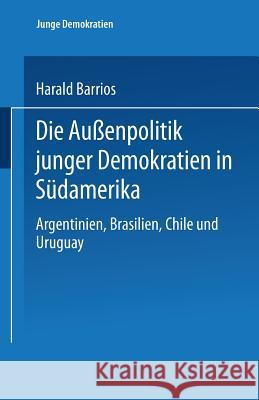 Junge Demokratien

Harald Barrios

Die Außenpolitik junger Demokratien in Südamerika

Argentinien, Brasilien, Chile und Uruguay

Kraina Książek